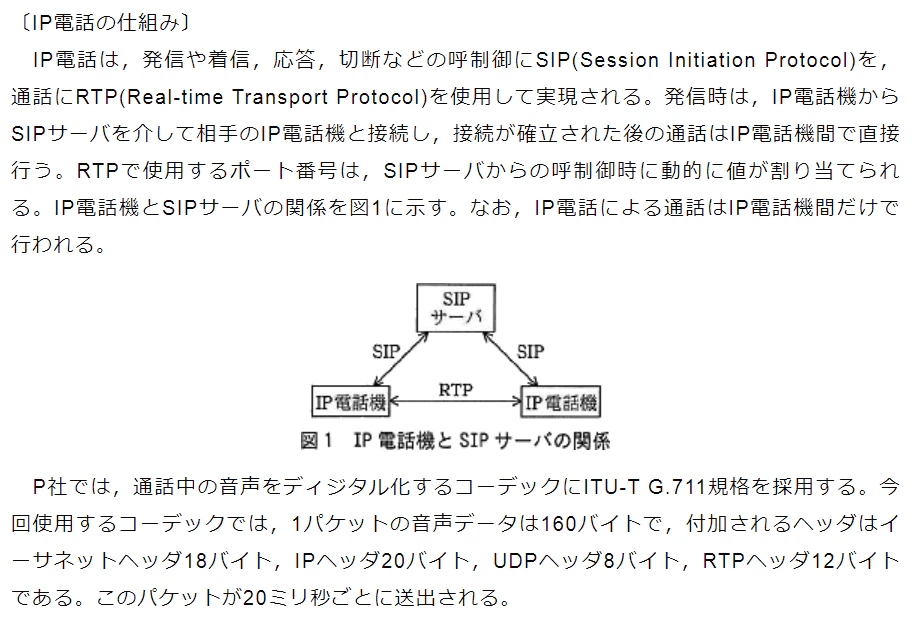 〔IP電話の仕組み〕

IP電話は，発信や着信，応答，切断などの呼制御にSIP(Session Initiation Protocol)を，通話にRTP(Real-time Transport Protocol)を使用して実現される。発信時は，IP電話機からSIPサーバを介して相手のIP電話機と接続し，接続が確立された後の通話はIP電話機間で直接行う。RTPで使用するポート番号は，SIPサーバからの呼制御時に動的に値が割り当てられる。IP電話機とSIPサーバの関係を図1に示す。なお，IP電話による通話はIP電話機間だけで行われる。

SIP
サーバ
SIP
SIP
IP電話機
RTP
IP電話機

図1 IP電話機とSIPサーバの関係

P社では，通話中の音声をディジタル化するコーデックにITU-T G.711規格を採用する。今回使用するコーデックでは，1パケットの音声データは160バイトで，付加されるヘッダはイーサネットヘッダ18バイト，IPヘッダ20バイト，UDPヘッダ8バイト，RTPヘッダ12バイトである。このパケットが20ミリ秒ごとに送出される。